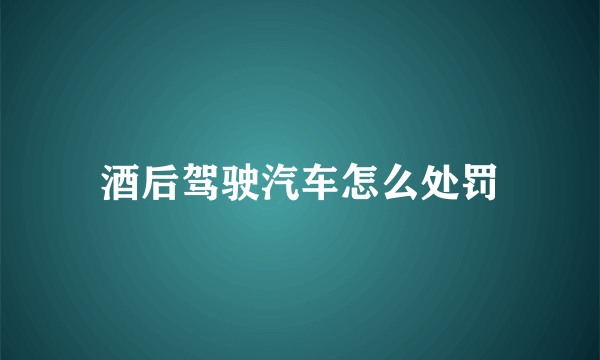 酒后驾驶汽车怎么处罚